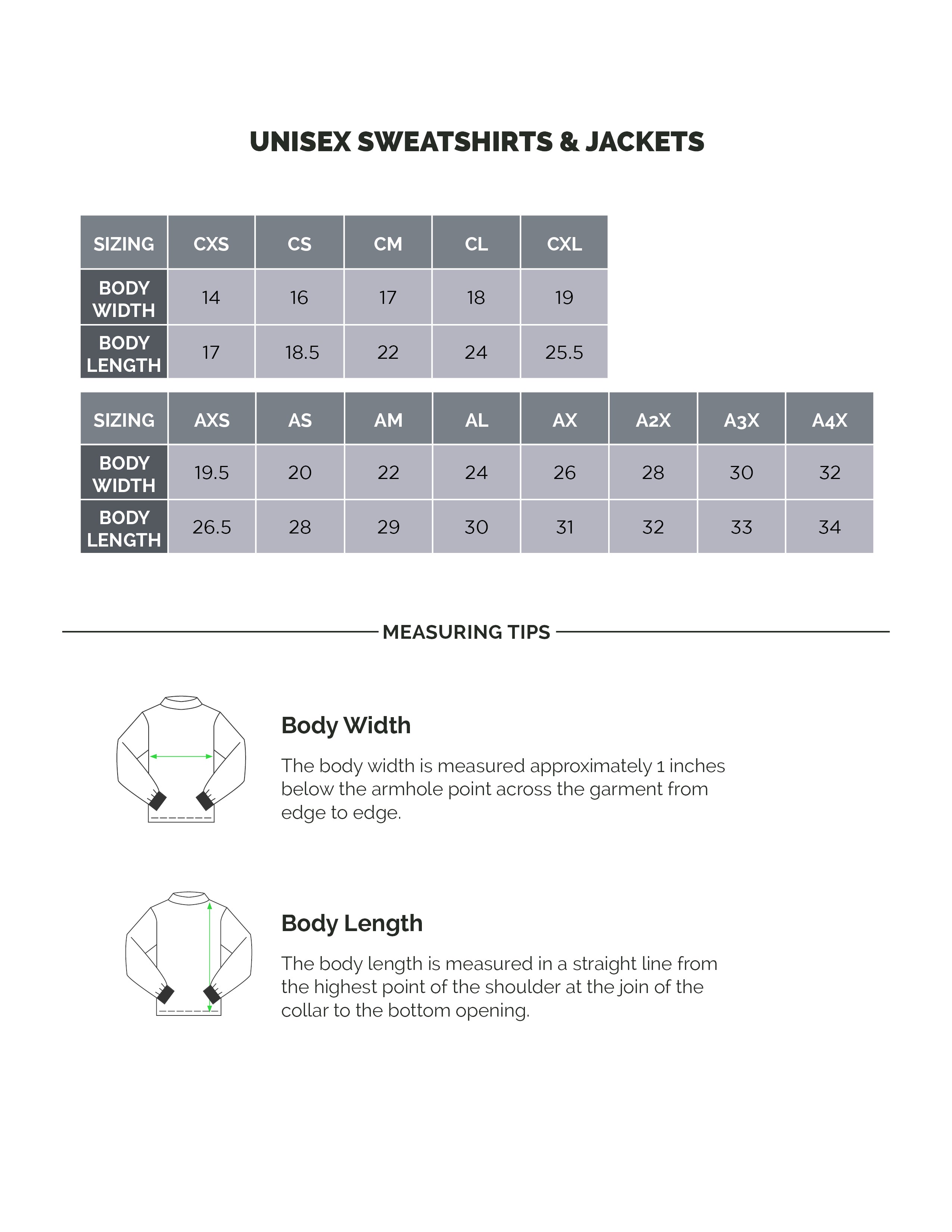 UNISEX SWEATSHIRTS & JACKETS

| SIZING | CXS | CS | CM | CL | CXL |
|---|---|---|---|---|---|
| BODY WIDTH | 14 | 16 | 17 | 18 | 19 |
| BODY LENGTH | 17 | 18.5 | 22 | 24 | 25.5 |

| SIZING | AXS | AS | AM | AL | AX | A2X | A3X | A4X |
|---|---|---|---|---|---|---|---|---|
| BODY WIDTH | 19.5 | 20 | 22 | 24 | 26 | 28 | 30 | 32 |
| BODY LENGTH | 26.5 | 28 | 29 | 30 | 31 | 32 | 33 | 34 |

MEASURING TIPS

Body Width

The body width is measured approximately 1 inches below the armhole point across the garment from edge to edge.

Body Length

The body length is measured in a straight line from the highest point of the shoulder at the join of the collar to the bottom opening.